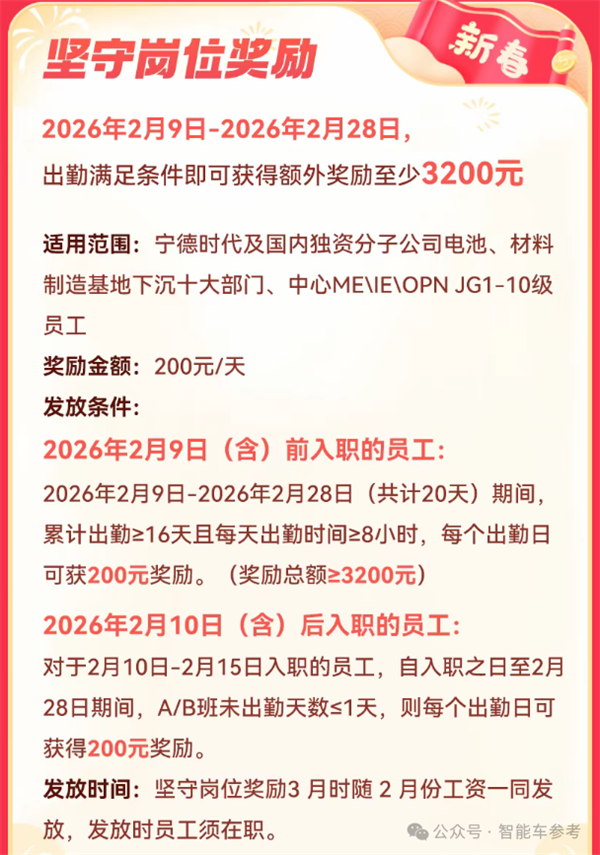 坚守岗位奖励

新春

2026年2月9日-2026年2月28日，
出勤满足条件即可获得额外奖励至少3200元

适用范围：宁德时代及国内独资分子公司电池、材料制造基地下沉十大部门、中心ME\IE\OPN JG1-10级员工
奖励金额：200元/天
发放条件：
2026年2月9日（含）前入职的员工：
2026年2月9日-2026年2月28日（共计20天）期间，累计出勤≥16天且每天出勤时间≥8小时，每个出勤日可获200元奖励。（奖励总额≥3200元）
2026年2月10日（含）后入职的员工：
对于2月10日-2月15日入职的员工，自入职之日至2月28日期间，A/B班未出勤天数≤1天，则每个出勤日可获得200元奖励。
发放时间：坚守岗位奖励3 月时随 2 月份工资一同发放，发放时员工须在职。

公众号 · 智能车参考